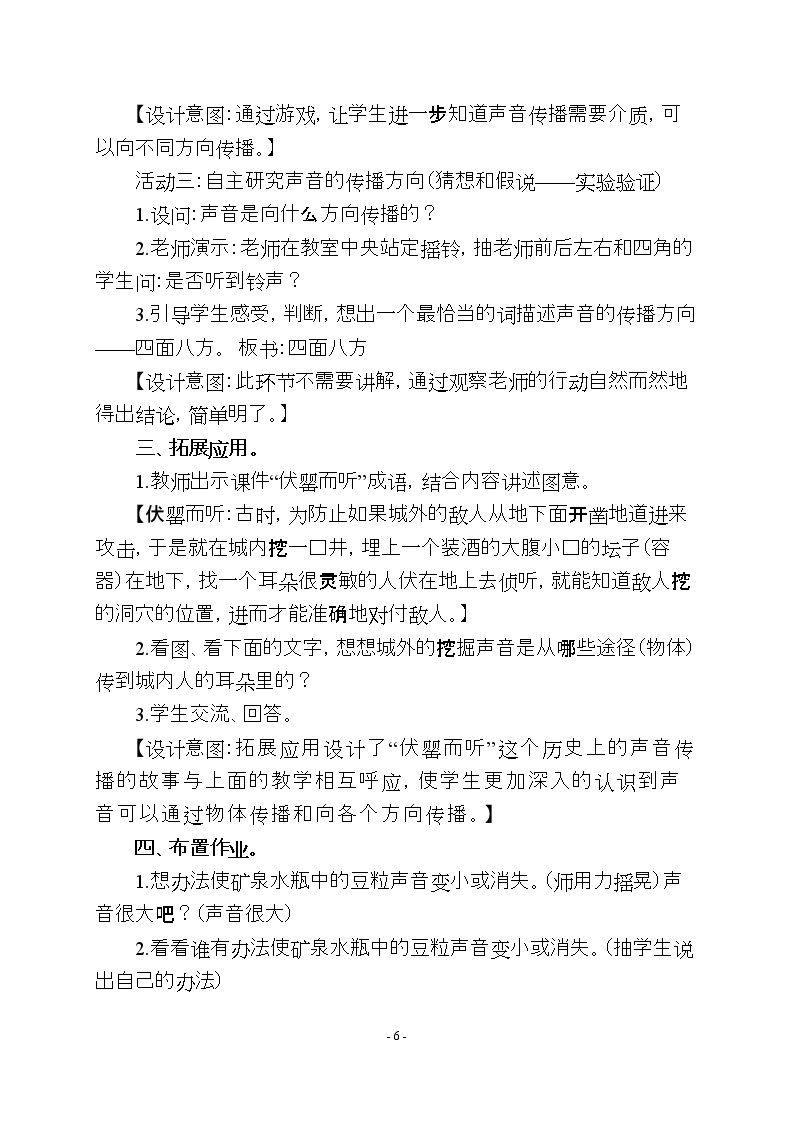 【设计意图:通过游戏，让学生进一步知道声音传播需要介质，可以向不同方向传播。】

活动三:自主研究声音的传播方向(猜想和假说——实验验证)

1.设问:声音是向什么方向传播的？

2.老师演示:老师在教室中央站定摇铃，抽老师前后左右和四角的学生问:是否听到铃声？

3.引导学生感受，判断，想出一个最恰当的词描述声音的传播方向——四面八方。 板书:四面八方

【设计意图:此环节不需要讲解，通过观察老师的行动自然而然地得出结论，简单明了。】

三、拓展应用。

1.教师出示课件“伏罂而听”成语，结合内容讲述图意。

【伏罂而听:古时，为防止如果城外的敌人从地下面开凿地道进来攻击，于是就在城内挖一口井，埋上一个装酒的大腹小口的坛子(容器)在地下，找一个耳朵很灵敏的人伏在地上去侦听，就能知道敌人挖的洞穴的位置，进而才能准确地对付敌人。】

2.看图、看下面的文字，想想城外的挖掘声音是从哪些途径(物体)传到城内人的耳朵里的？

3.学生交流、回答。

【设计意图:拓展应用设计了“伏罂而听”这个历史上的声音传播的故事与上面的教学相互呼应，使学生更加深入的认识到声音可以通过物体传播和向各个方向传播。】

四、布置作业。

1.想办法使矿泉水瓶中的豆粒声音变小或消失。(师用力摇晃)声音很大吧？(声音很大)

2.看看谁有办法使矿泉水瓶中的豆粒声音变小或消失。(抽学生说出自己的办法)

- 6 -